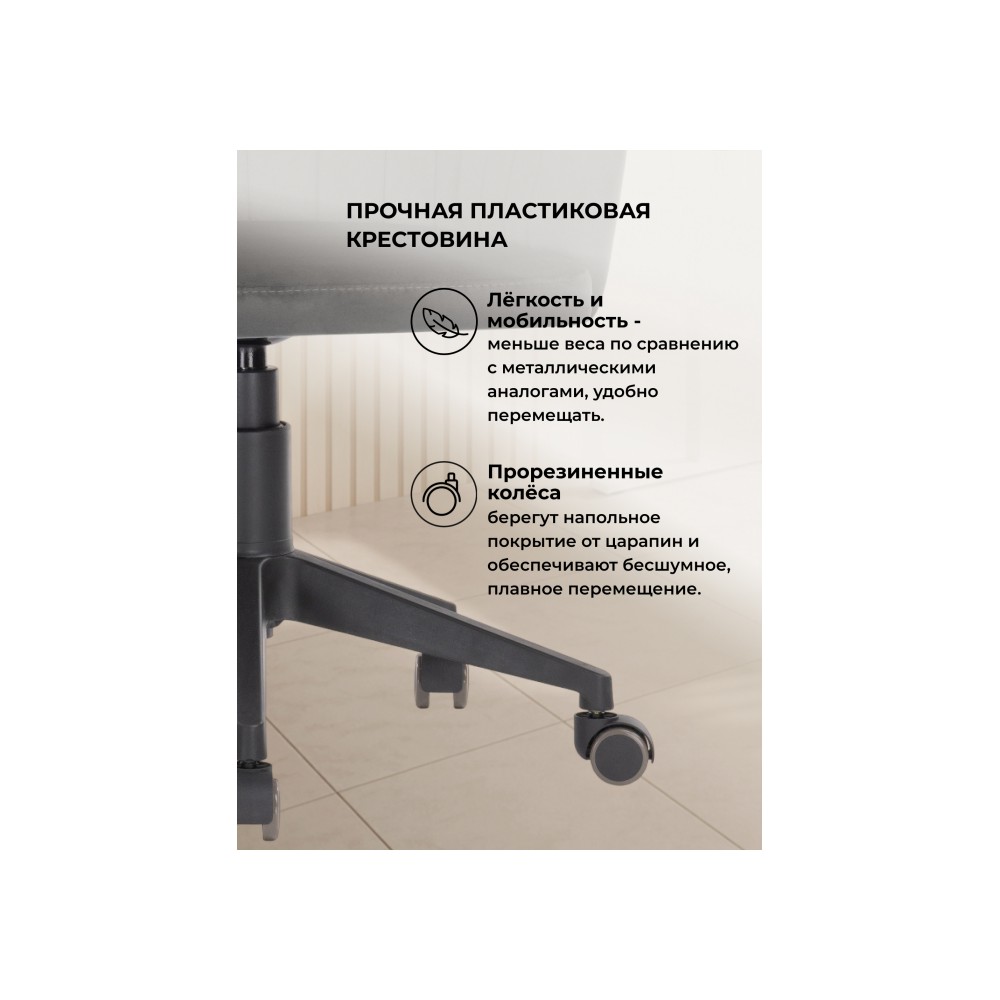 ПРОЧНАЯ ПЛАСТИКОВАЯ КРЕСТОВИНА

Лёгкость и мобильность - меньше веса по сравнению с металлическими аналогами, удобно перемещать.

Прорезиненные колёса берегут напольное покрытие от царапин и обеспечивают бесшумное, плавное перемещение.